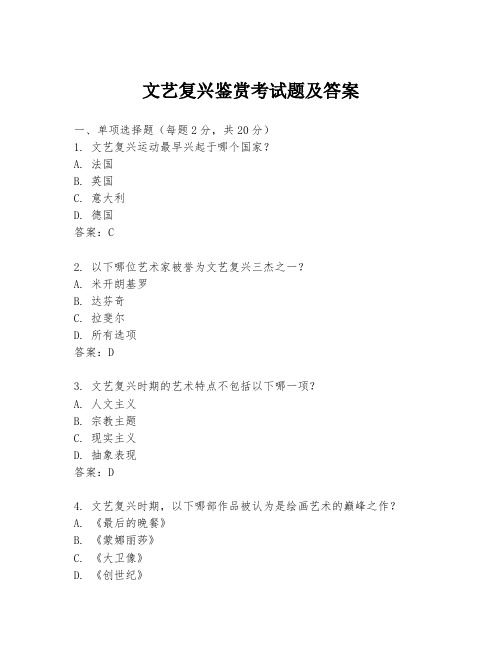 文艺复兴鉴赏考试题及答案

一、单项选择题（每题2分，共20分）
1. 文艺复兴运动最早兴起于哪个国家？
A. 法国
B. 英国
C. 意大利
D. 德国
答案：C

2. 以下哪位艺术家被誉为文艺复兴三杰之一？
A. 米开朗基罗
B. 达芬奇
C. 拉斐尔
D. 所有选项
答案：D

3. 文艺复兴时期的艺术特点不包括以下哪一项？
A. 人文主义
B. 宗教主题
C. 现实主义
D. 抽象表现
答案：D

4. 文艺复兴时期，以下哪部作品被认为是绘画艺术的巅峰之作？
A. 《最后的晚餐》
B. 《蒙娜丽莎》
C. 《大卫像》
D. 《创世纪》